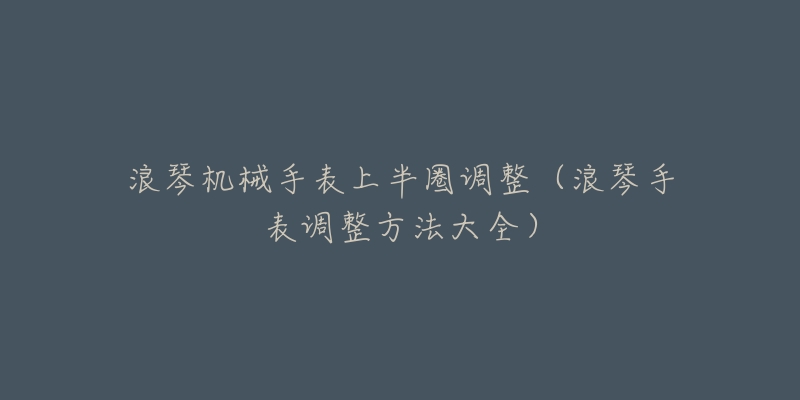 浪琴机械手表上半圈调整（浪琴手表调整方法大全）